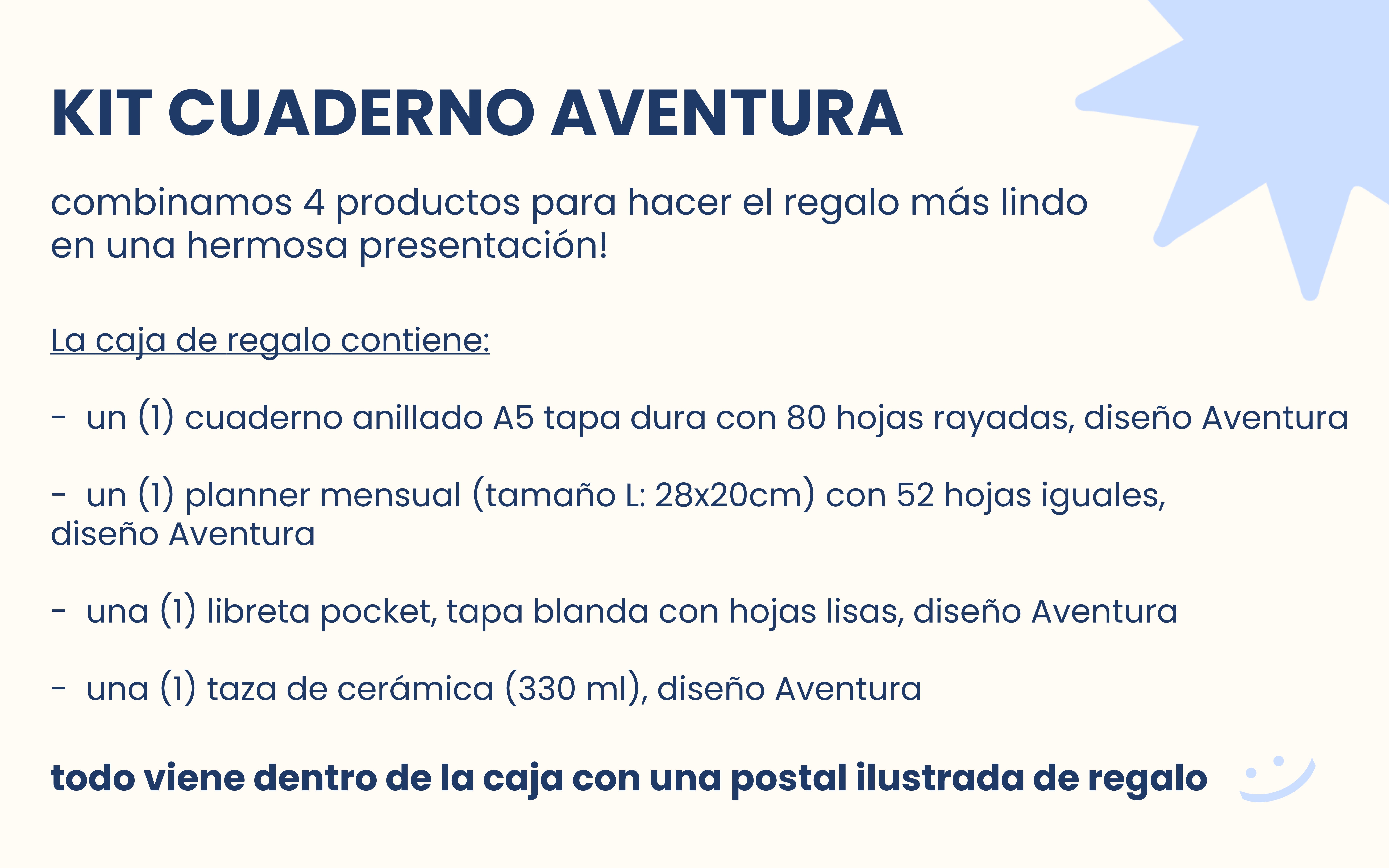 KIT CUADERNO AVENTURA

combinamos 4 productos para hacer el regalo más lindo en una hermosa presentación!

La caja de regalo contiene:

- un (1) cuaderno anillado A5 tapa dura con 80 hojas rayadas, diseño Aventura

- un (1) planner mensual (tamaño L: 28x20cm) con 52 hojas iguales, diseño Aventura

- una (1) libreta pocket, tapa blanda con hojas lisas, diseño Aventura

- una (1) taza de cerámica (330 ml), diseño Aventura

todo viene dentro de la caja con una postal ilustrada de regalo